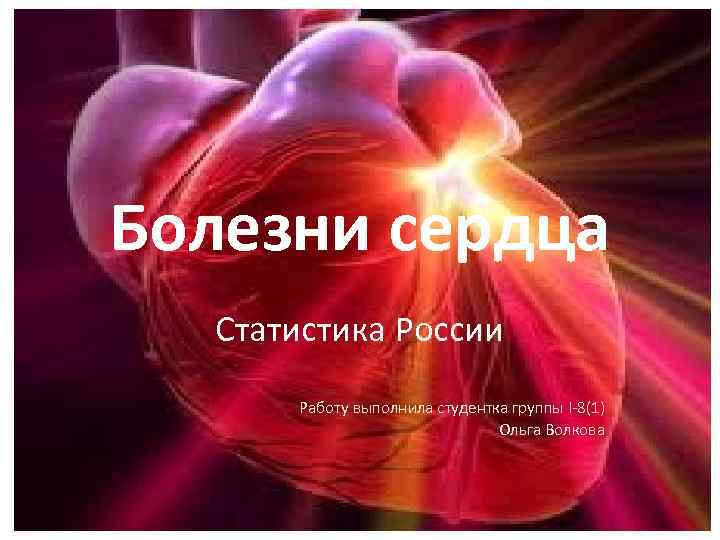 Болезни сердца

Статистика России

Работу выполнила студентка группы I-8(1)
Ольга Волкова